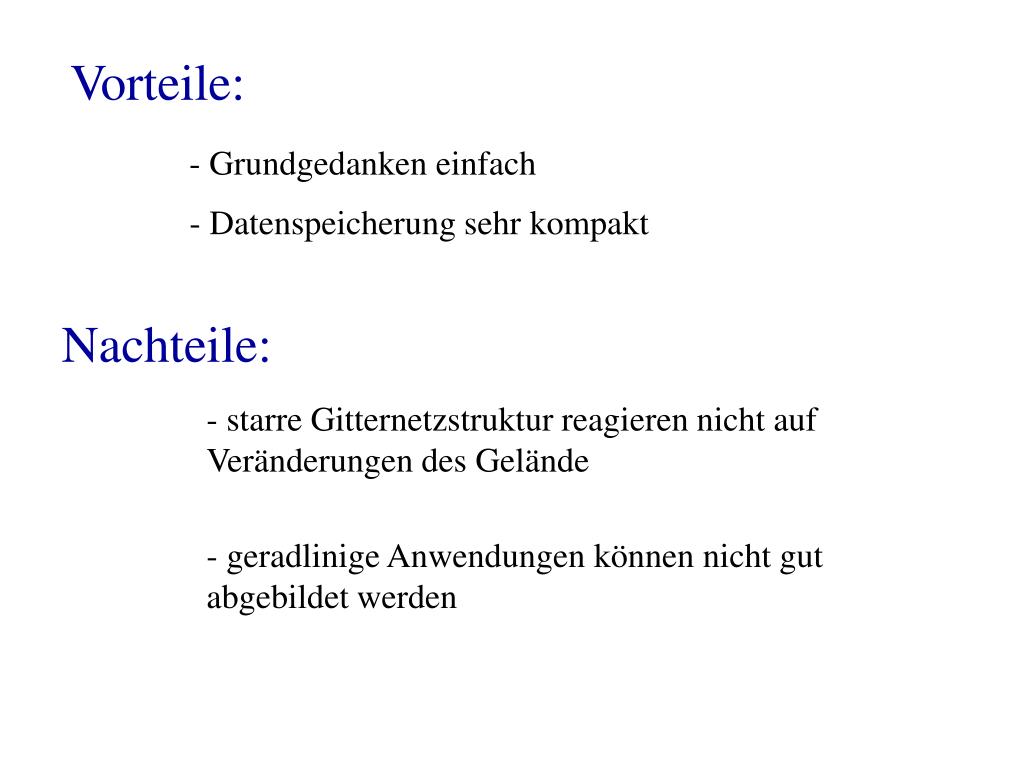 Vorteile:

- Grundgedanken einfach

- Datenspeicherung sehr kompakt

Nachteile:

- starre Gitternetzstruktur reagieren nicht auf Veränderungen des Gelände

- geradlinige Anwendungen können nicht gut abgebildet werden